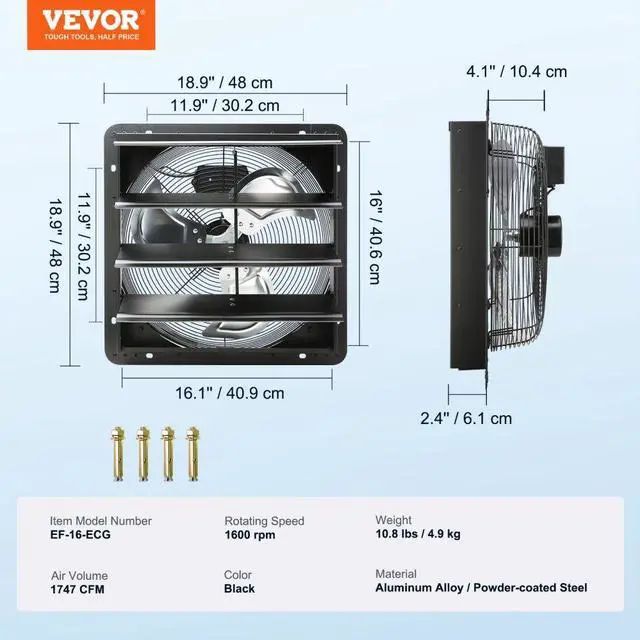 VEVOR
TOUGH TOOLS, HALF PRICE

18.9" / 48 cm
11.9" / 30.2 cm
18.9" / 48 cm
11.9" / 30.2 cm
16" / 40.6 cm
16.1" / 40.9 cm

4.1" / 10.4 cm
2.4" / 6.1 cm

Item Model Number
EF-16-ECG

Rotating Speed
1600 rpm

Weight
10.8 lbs / 4.9 kg

Air Volume
1747 CFM

Color
Black

Material
Aluminum Alloy / Powder-coated Steel